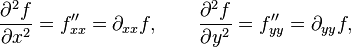 $\frac{\partial^2 f}{\partial x^2} = f''_{xx} = \partial_{xx} f, \qquad \frac{\partial^2 f}{\partial y^2} = f''_{yy} = \partial_{yy} f,$